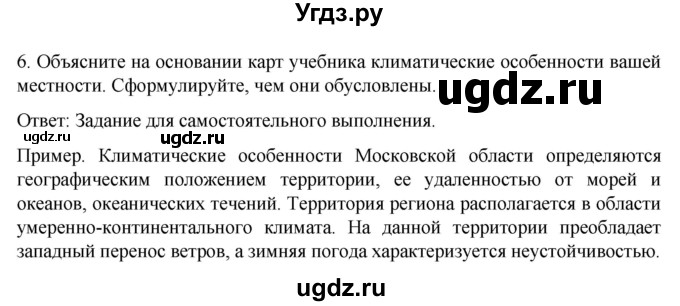 Угдз.ру

6. Объясните на основании карт учебника климатические особенности вашей местности. Сформулируйте, чем они обусловлены.

ugdz.ru

Ответ: Задание для самостоятельного выполнения.

ugdz.ru

ugdz.ru

Пример. Климатические особенности Московской области определяются географическим положением территории, ее удаленностью от морей и океанов, океанических течений. Территория региона располагается в области умеренно-континентального климата. На данной территории преобладает западный перенос ветров, а зимняя погода характеризуется неустойчивостью.

ugdz.ru